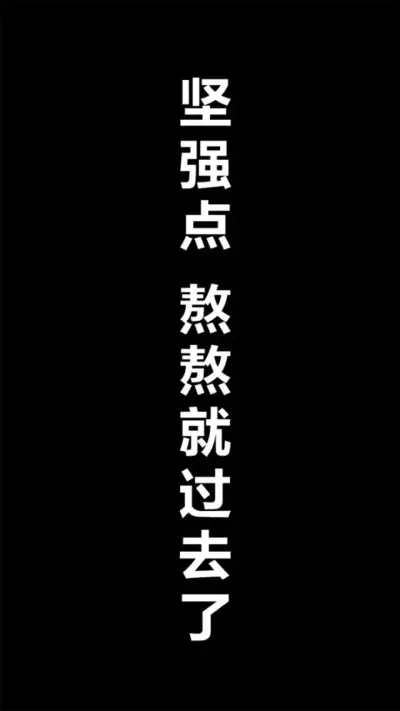 坚强点 熬熬就过去了